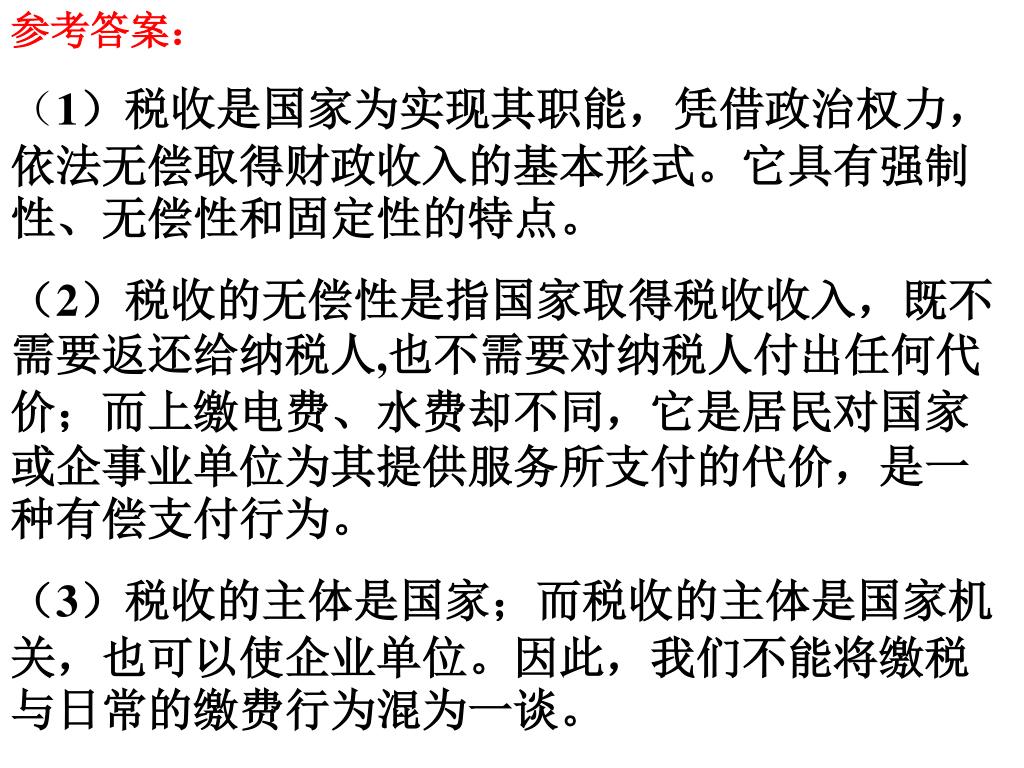 参考答案：

（1）税收是国家为实现其职能，凭借政治权力，依法无偿取得财政收入的基本形式。它具有强制性、无偿性和固定性的特点。

（2）税收的无偿性是指国家取得税收收入，既不需要返还给纳税人,也不需要对纳税人付出任何代价；而上缴电费、水费却不同，它是居民对国家或企事业单位为其提供服务所支付的代价，是一种有偿支付行为。

（3）税收的主体是国家；而税收的主体是国家机关，也可以使企业单位。因此，我们不能将缴税与日常的缴费行为混为一谈。